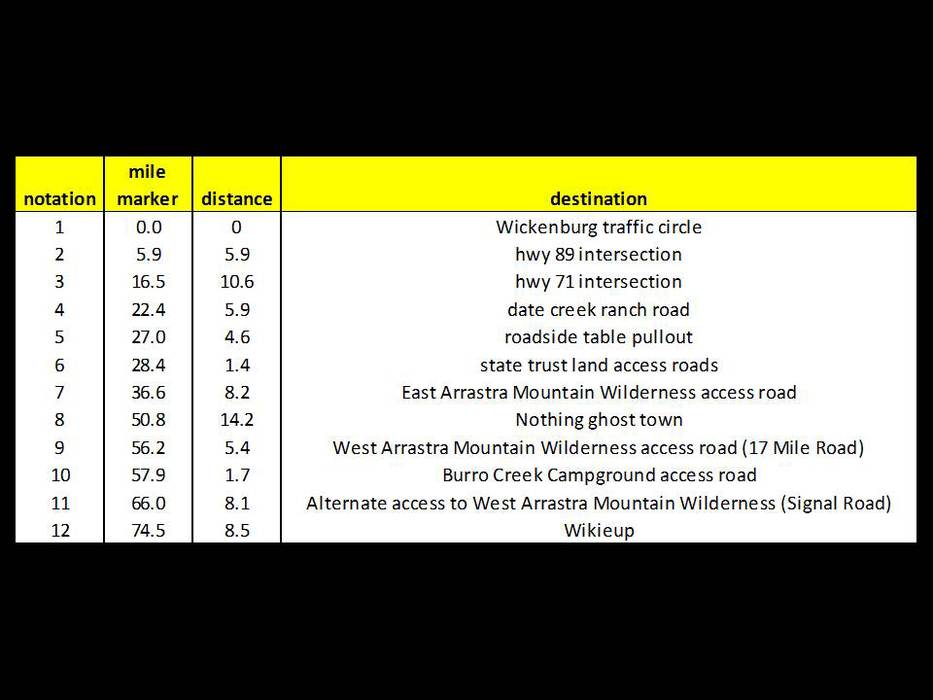 | notation | mile marker | distance | destination |
|---|---|---|---|
| 1 | 0.0 | 0 | Wickenburg traffic circle |
| 2 | 5.9 | 5.9 | hwy 89 intersection |
| 3 | 16.5 | 10.6 | hwy 71 intersection |
| 4 | 22.4 | 5.9 | date creek ranch road |
| 5 | 27.0 | 4.6 | roadside table pullout |
| 6 | 28.4 | 1.4 | state trust land access roads |
| 7 | 36.6 | 8.2 | East Arrastra Mountain Wilderness access road |
| 8 | 50.8 | 14.2 | Nothing ghost town |
| 9 | 56.2 | 5.4 | West Arrastra Mountain Wilderness access road (17 Mile Road) |
| 10 | 57.9 | 1.7 | Burro Creek Campground access road |
| 11 | 66.0 | 8.1 | Alternate access to West Arrastra Mountain Wilderness (Signal Road) |
| 12 | 74.5 | 8.5 | Wikieup |